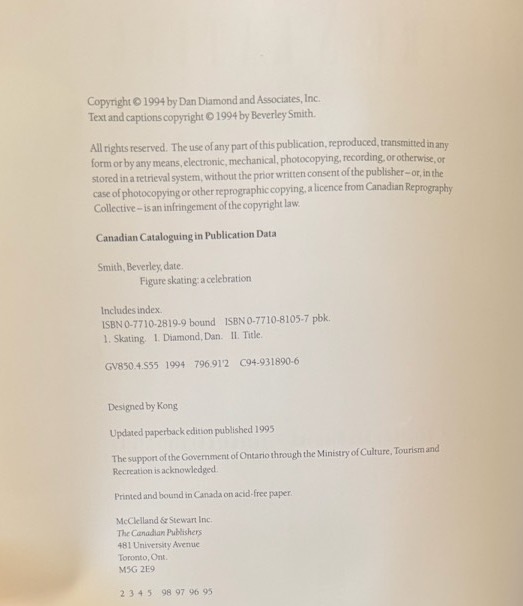 Copyright © 1994 by Dan Diamond and Associates, Inc.
Text and captions copyright © 1994 by Beverley Smith.

All rights reserved. The use of any part of this publication, reproduced, transmitted in any form or by any means, electronic, mechanical, photocopying, recording, or otherwise, or stored in a retrieval system, without the prior written consent of the publisher – or, in the case of photocopying or other reprographic copying, a licence from Canadian Reprography Collective – is an infringement of the copyright law.

Canadian Cataloguing in Publication Data

Smith, Beverley, date.
Figure skating: a celebration

Includes index.
ISBN 0-7710-2819-9 bound ISBN 0-7710-8105-7 pbk.
1. Skating. I. Diamond, Dan. II. Title.

GV850.4.S55 1994 796.91'2 C94-931890-6

Designed by Kong

Updated paperback edition published 1995

The support of the Government of Ontario through the Ministry of Culture, Tourism and Recreation is acknowledged.

Printed and bound in Canada on acid-free paper.

McClelland & Stewart Inc.
The Canadian Publishers
481 University Avenue
Toronto, Ont.
M5G 2E9

2 3 4 5 98 97 96 95